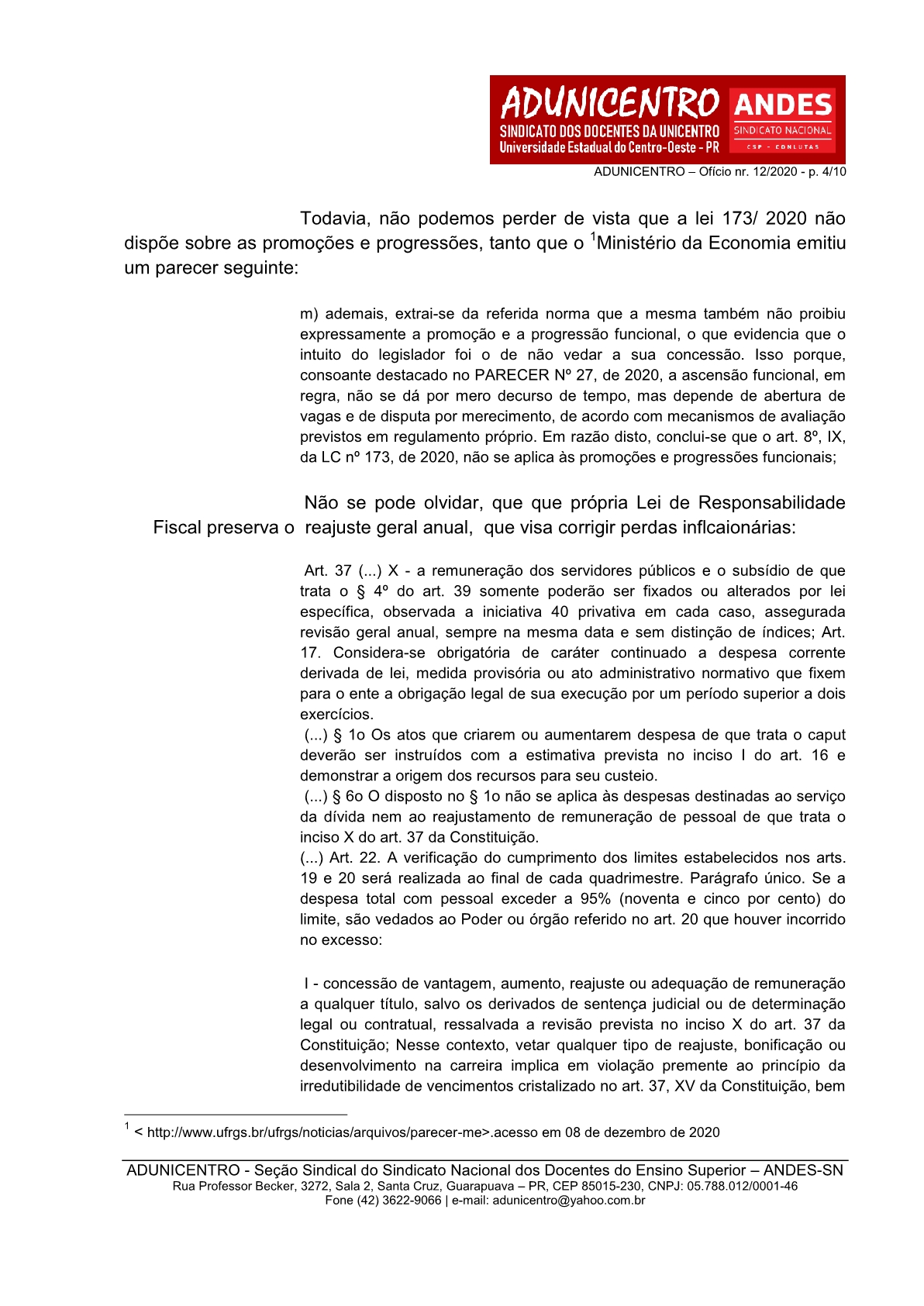 ADUNICENTRO
SINDICATO DOS DOCENTES DA UNICENTRO
Universidade Estadual do Centro-Oeste - PR
ANDES
SINDICATO NACIONAL
CSP - CONLUTAS

ADUNICENTRO – Ofício nr. 12/2020 - p. 4/10

Todavia, não podemos perder de vista que a lei 173/ 2020 não dispõe sobre as promoções e progressões, tanto que o $^1$Ministério da Economia emitiu um parecer seguinte:

m) ademais, extrai-se da referida norma que a mesma também não proibiu expressamente a promoção e a progressão funcional, o que evidencia que o intuito do legislador foi o de não vedar a sua concessão. Isso porque, consoante destacado no PARECER Nº 27, de 2020, a ascensão funcional, em regra, não se dá por mero decurso de tempo, mas depende de abertura de vagas e de disputa por merecimento, de acordo com mecanismos de avaliação previstos em regulamento próprio. Em razão disto, conclui-se que o art. 8º, IX, da LC nº 173, de 2020, não se aplica às promoções e progressões funcionais;

Não se pode olvidar, que que própria Lei de Responsabilidade Fiscal preserva o reajuste geral anual, que visa corrigir perdas inflcaionárias:

Art. 37 (...) X - a remuneração dos servidores públicos e o subsídio de que trata o § 4º do art. 39 somente poderão ser fixados ou alterados por lei específica, observada a iniciativa 40 privativa em cada caso, assegurada revisão geral anual, sempre na mesma data e sem distinção de índices; Art. 17. Considera-se obrigatória de caráter continuado a despesa corrente derivada de lei, medida provisória ou ato administrativo normativo que fixem para o ente a obrigação legal de sua execução por um período superior a dois exercícios.
(...) § 1o Os atos que criarem ou aumentarem despesa de que trata o caput deverão ser instruídos com a estimativa prevista no inciso I do art. 16 e demonstrar a origem dos recursos para seu custeio.
(...) § 6o O disposto no § 1o não se aplica às despesas destinadas ao serviço da dívida nem ao reajustamento de remuneração de pessoal de que trata o inciso X do art. 37 da Constituição.
(...) Art. 22. A verificação do cumprimento dos limites estabelecidos nos arts. 19 e 20 será realizada ao final de cada quadrimestre. Parágrafo único. Se a despesa total com pessoal exceder a 95% (noventa e cinco por cento) do limite, são vedados ao Poder ou órgão referido no art. 20 que houver incorrido no excesso:

I - concessão de vantagem, aumento, reajuste ou adequação de remuneração a qualquer título, salvo os derivados de sentença judicial ou de determinação legal ou contratual, ressalvada a revisão prevista no inciso X do art. 37 da Constituição; Nesse contexto, vetar qualquer tipo de reajuste, bonificação ou desenvolvimento na carreira implica em violação premente ao princípio da irredutibilidade de vencimentos cristalizado no art. 37, XV da Constituição, bem

$^1$ < http://www.ufrgs.br/ufrgs/noticias/arquivos/parecer-me>.acesso em 08 de dezembro de 2020

ADUNICENTRO - Seção Sindical do Sindicato Nacional dos Docentes do Ensino Superior – ANDES-SN
Rua Professor Becker, 3272, Sala 2, Santa Cruz, Guarapuava – PR, CEP 85015-230, CNPJ: 05.788.012/0001-46
Fone (42) 3622-9066 | e-mail: adunicentro@yahoo.com.br